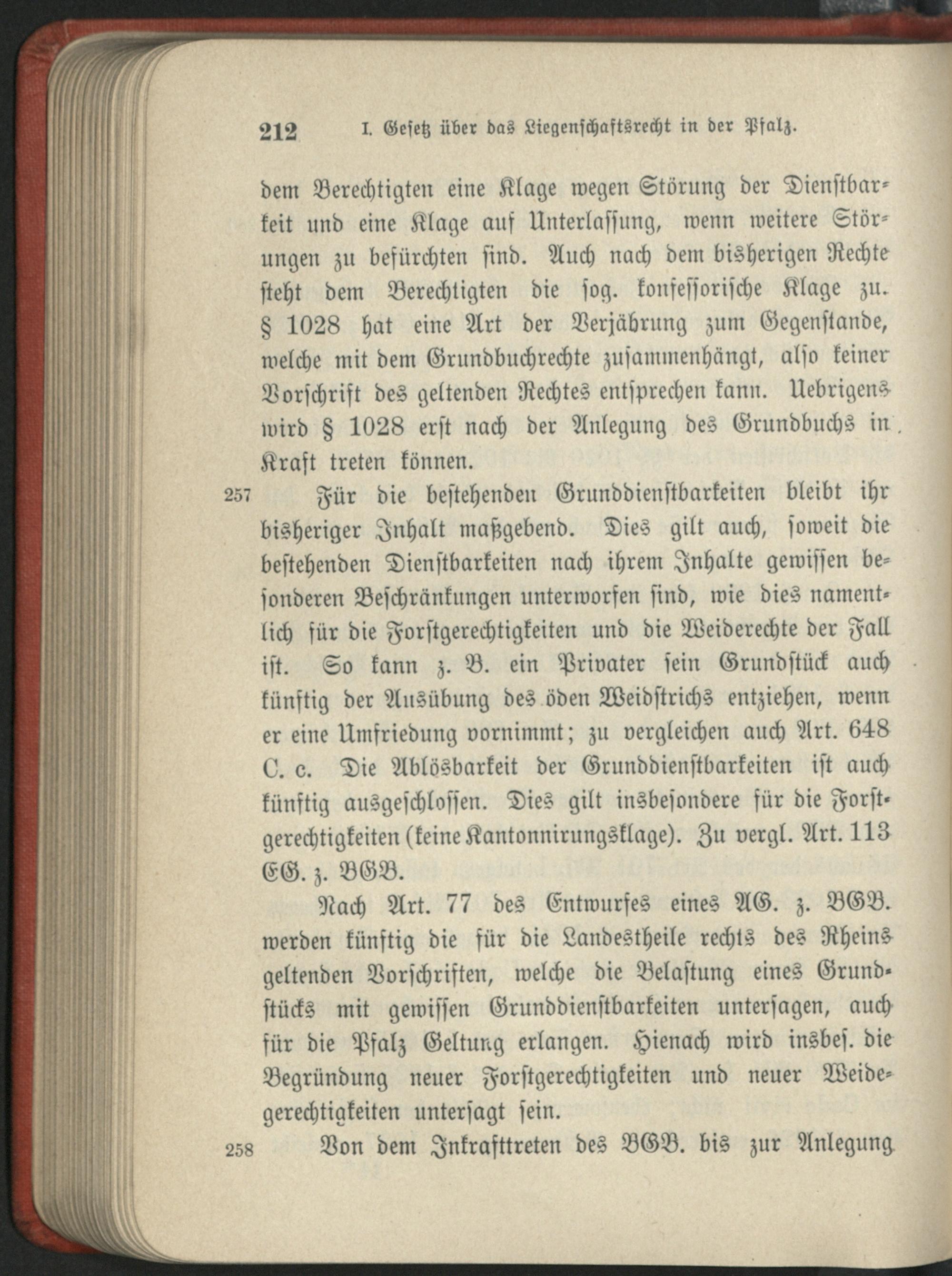 212 I. Gesetz über das Liegenschaftsrecht in der Pfalz.

dem Berechtigten eine Klage wegen Störung der Dienstbarkeit und eine Klage auf Unterlassung, wenn weitere Störungen zu befürchten sind. Auch nach dem bisherigen Rechte steht dem Berechtigten die sog. konfessorische Klage zu. § 1028 hat eine Art der Verjährung zum Gegenstande, welche mit dem Grundbuchrechte zusammenhängt, also keiner Vorschrift des geltenden Rechtes entsprechen kann. Uebrigens wird § 1028 erst nach der Anlegung des Grundbuchs in Kraft treten können.

257 Für die bestehenden Grunddienstbarkeiten bleibt ihr bisheriger Inhalt maßgebend. Dies gilt auch, soweit die bestehenden Dienstbarkeiten nach ihrem Inhalte gewissen besonderen Beschränkungen unterworfen sind, wie dies namentlich für die Forstgerechtigkeiten und die Weiderechte der Fall ist. So kann z. B. ein Privater sein Grundstück auch künftig der Ausübung des öden Weidstrichs entziehen, wenn er eine Umfriedung vornimmt; zu vergleichen auch Art. 648 C. c. Die Ablösbarkeit der Grunddienstbarkeiten ist auch künftig ausgeschlossen. Dies gilt insbesondere für die Forstgerechtigkeiten (keine Kantonnirungsklage). Zu vergl. Art. 113 EG. z. BGB.

Nach Art. 77 des Entwurfes eines AG. z. BGB. werden künftig die für die Landestheile rechts des Rheins geltenden Vorschriften, welche die Belastung eines Grundstücks mit gewissen Grunddienstbarkeiten untersagen, auch für die Pfalz Geltung erlangen. Hienach wird insbes. die Begründung neuer Forstgerechtigkeiten und neuer Weidegerechtigkeiten untersagt sein.

258 Von dem Inkrafttreten des BGB. bis zur Anlegung